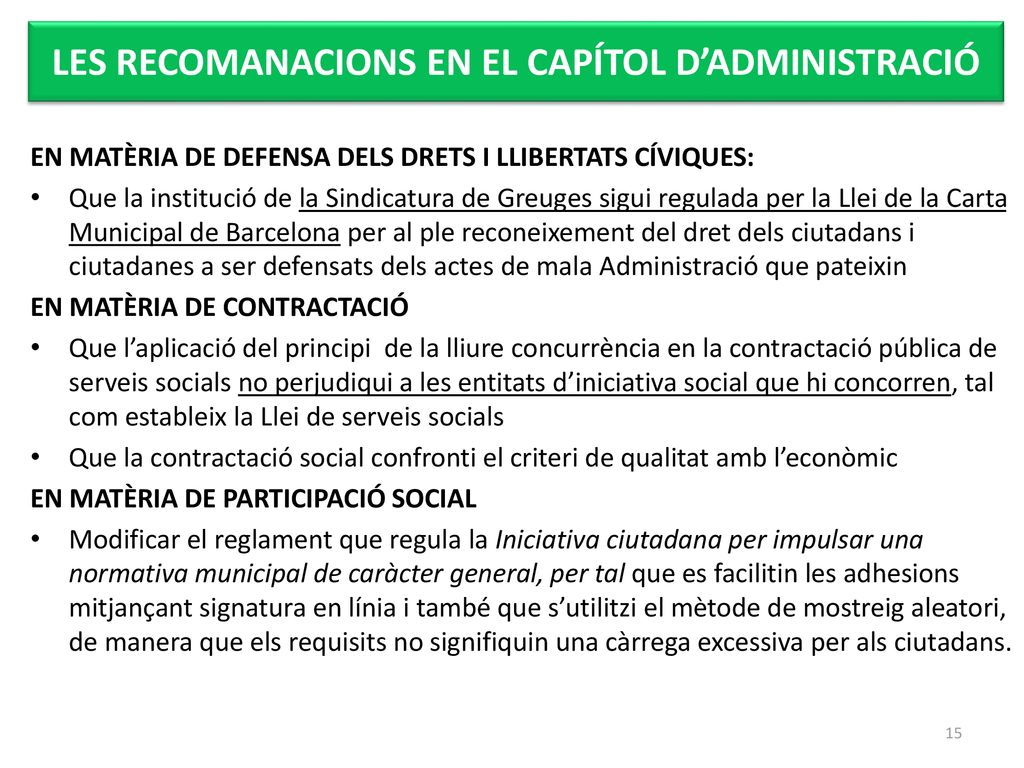 LES RECOMANACIONS EN EL CAPÍTOL D'ADMINISTRACIÓ

EN MATÈRIA DE DEFENSA DELS DRETS I LLIBERTATS CÍVIQUES:

• Que la institució de la Sindicatura de Greuges sigui regulada per la Llei de la Carta Municipal de Barcelona per al ple reconeixement del dret dels ciutadans i ciutadanes a ser defensats dels actes de mala Administració que pateixin

EN MATÈRIA DE CONTRACTACIÓ

• Que l'aplicació del principi de la lliure concurrència en la contractació pública de serveis socials no perjudiqui a les entitats d'iniciativa social que hi concorren, tal com estableix la Llei de serveis socials

• Que la contractació social confronti el criteri de qualitat amb l'econòmic

EN MATÈRIA DE PARTICIPACIÓ SOCIAL

• Modificar el reglament que regula la Iniciativa ciutadana per impulsar una normativa municipal de caràcter general, per tal que es facilitin les adhesions mitjançant signatura en línia i també que s'utilitzi el mètode de mostreig aleatori, de manera que els requisits no signifiquin una càrrega excessiva per als ciutadans.

15